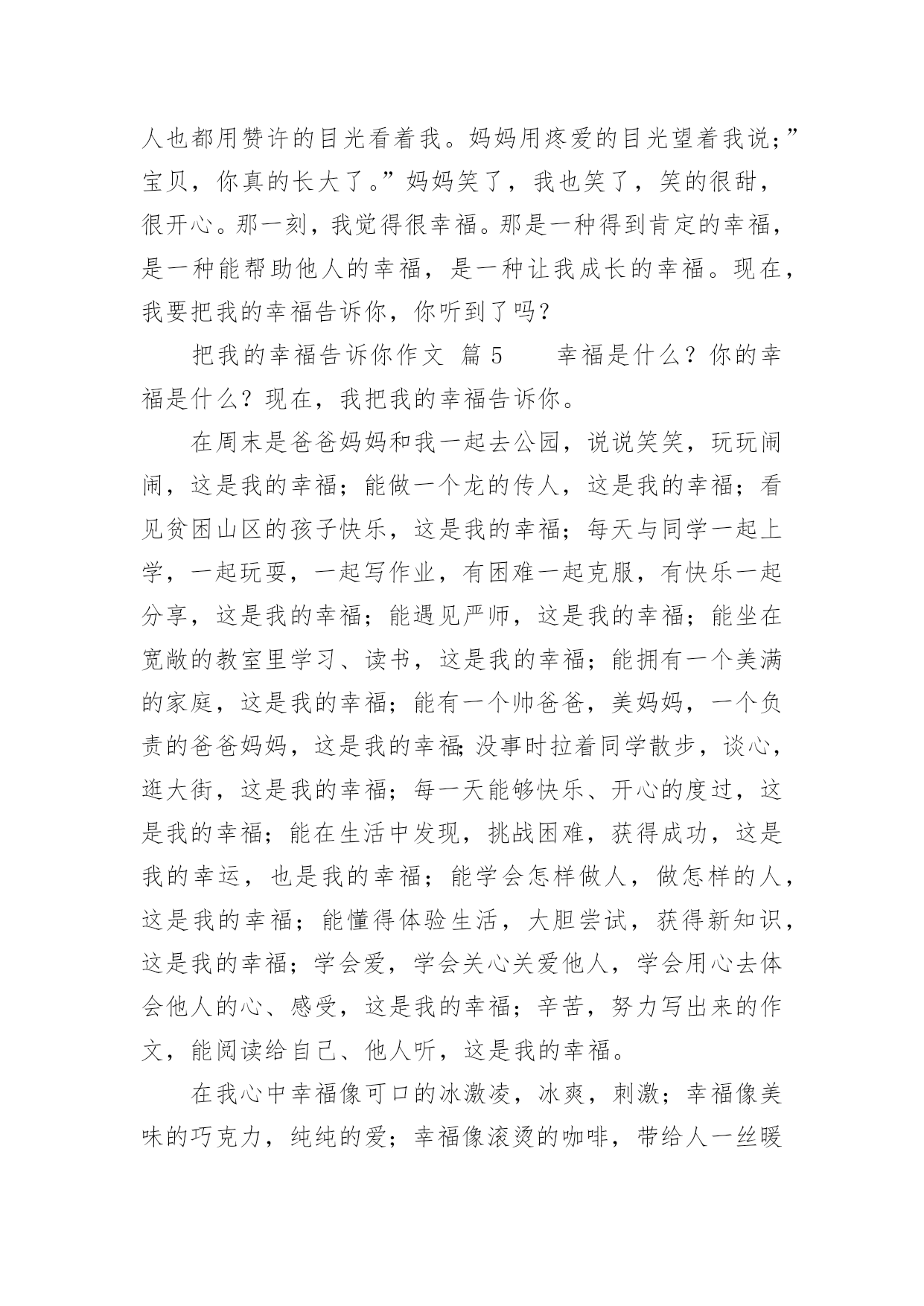 人也都用赞许的目光看着我。妈妈用疼爱的目光望着我说;”宝贝，你真的长大了。”妈妈笑了，我也笑了，笑的很甜，很开心。那一刻，我觉得很幸福。那是一种得到肯定的幸福，是一种能帮助他人的幸福，是一种让我成长的幸福。现在，我要把我的幸福告诉你，你听到了吗?

把我的幸福告诉你作文 篇 5 　　幸福是什么？你的幸福是什么？现在，我把我的幸福告诉你。

在周末是爸爸妈妈和我一起去公园，说说笑笑，玩玩闹闹，这是我的幸福；能做一个龙的传人，这是我的幸福；看见贫困山区的孩子快乐，这是我的幸福；每天与同学一起上学，一起玩耍，一起写作业，有困难一起克服，有快乐一起分享，这是我的幸福；能遇见严师，这是我的幸福；能坐在宽敞的教室里学习、读书，这是我的幸福；能拥有一个美满的家庭，这是我的幸福；能有一个帅爸爸，美妈妈，一个负责的爸爸妈妈，这是我的幸福;没事时拉着同学散步，谈心，逛大街，这是我的幸福；每一天能够快乐、开心的度过，这是我的幸福；能在生活中发现，挑战困难，获得成功，这是我的幸运，也是我的幸福；能学会怎样做人，做怎样的人，这是我的幸福；能懂得体验生活，大胆尝试，获得新知识，这是我的幸福；学会爱，学会关心关爱他人，学会用心去体会他人的心、感受，这是我的幸福；辛苦，努力写出来的作文，能阅读给自己、他人听，这是我的幸福。

在我心中幸福像可口的冰激凌，冰爽，刺激；幸福像美味的巧克力，纯纯的爱；幸福像滚烫的咖啡，带给人一丝暖